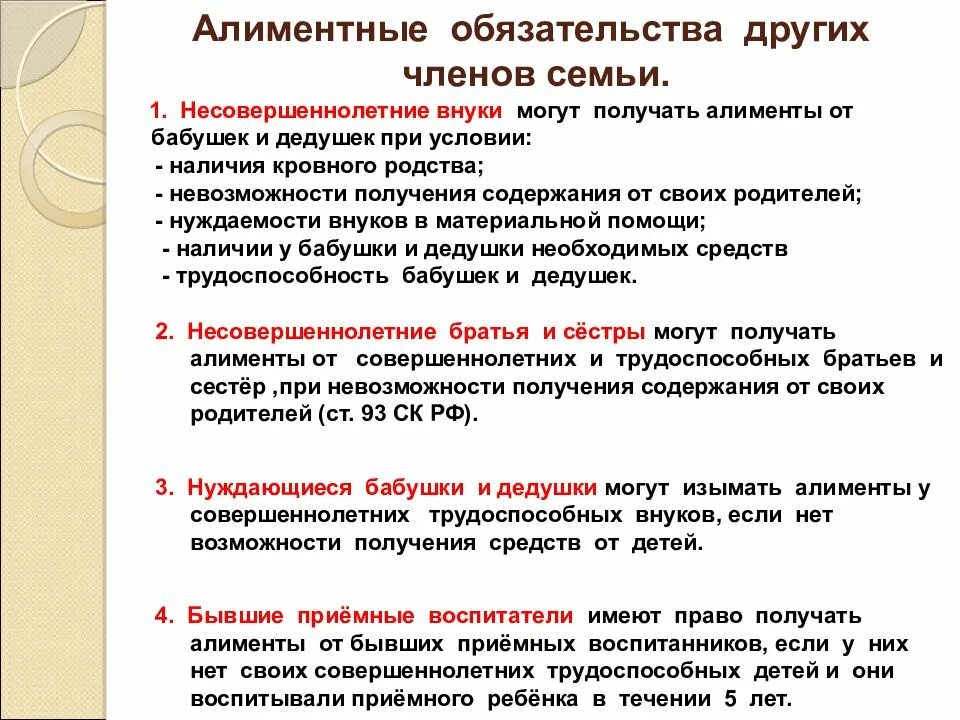 Алиментные обязательства других членов семьи.

1. Несовершеннолетние внуки могут получать алименты от бабушек и дедушек при условии:
- наличия кровного родства;
- невозможности получения содержания от своих родителей;
- нуждаемости внуков в материальной помощи;
- наличии у бабушки и дедушки необходимых средств
- трудоспособность бабушек и дедушек.

2. Несовершеннолетние братья и сёстры могут получать алименты от совершеннолетних и трудоспособных братьев и сестёр ,при невозможности получения содержания от своих родителей (ст. 93 СК РФ).

3. Нуждающиеся бабушки и дедушки могут изымать алименты у совершеннолетних трудоспособных внуков, если нет возможности получения средств от детей.

4. Бывшие приёмные воспитатели имеют право получать алименты от бывших приёмных воспитанников, если у них нет своих совершеннолетних трудоспособных детей и они воспитывали приёмного ребёнка в течении 5 лет.